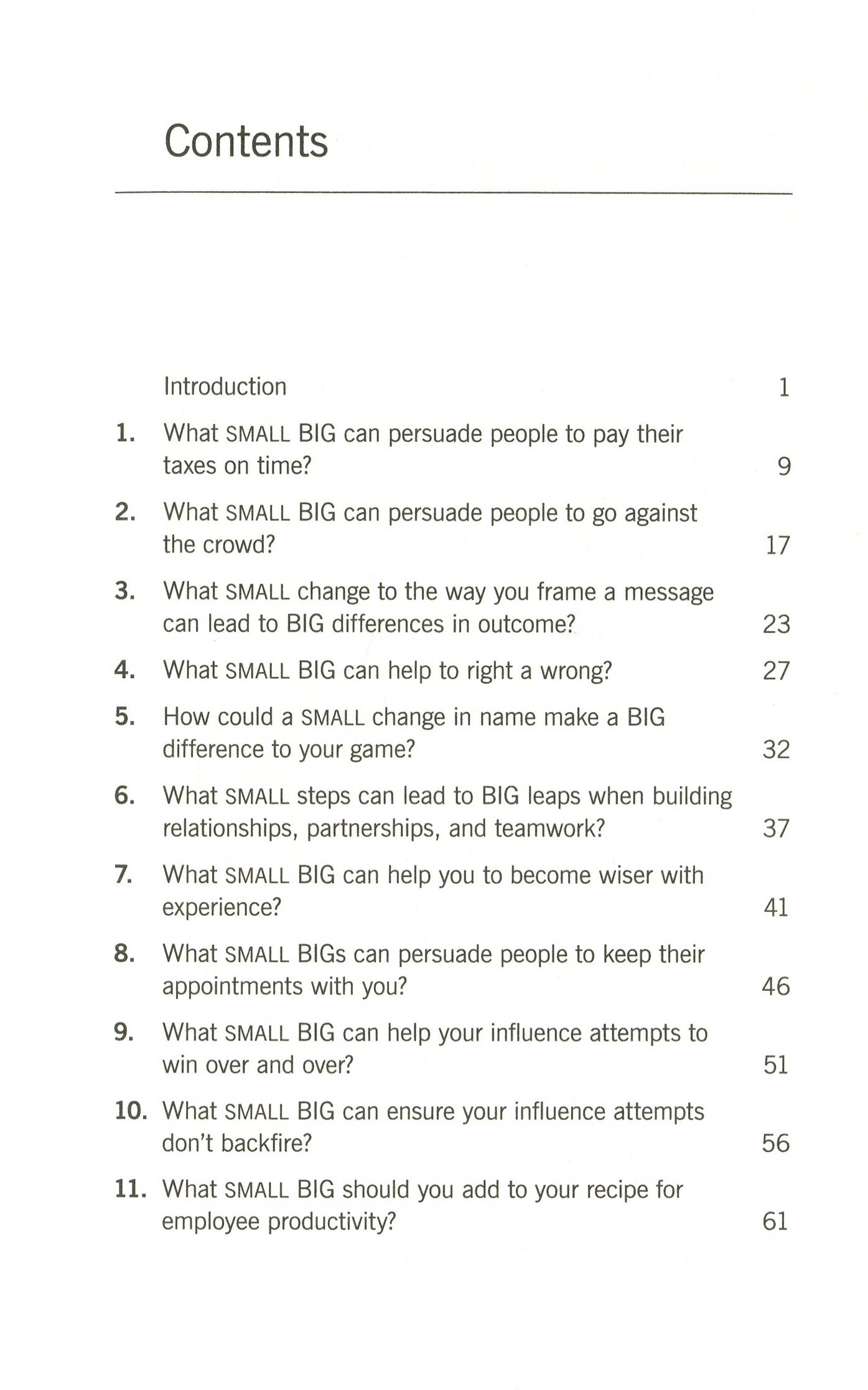 Contents

Introduction 1

1. What SMALL BIG can persuade people to pay their taxes on time? 9

2. What SMALL BIG can persuade people to go against the crowd? 17

3. What SMALL change to the way you frame a message can lead to BIG differences in outcome? 23

4. What SMALL BIG can help to right a wrong? 27

5. How could a SMALL change in name make a BIG difference to your game? 32

6. What SMALL steps can lead to BIG leaps when building relationships, partnerships, and teamwork? 37

7. What SMALL BIG can help you to become wiser with experience? 41

8. What SMALL BIGs can persuade people to keep their appointments with you? 46

9. What SMALL BIG can help your influence attempts to win over and over? 51

10. What SMALL BIG can ensure your influence attempts don't backfire? 56

11. What SMALL BIG should you add to your recipe for employee productivity? 61